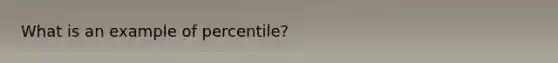 What is an example of percentile?